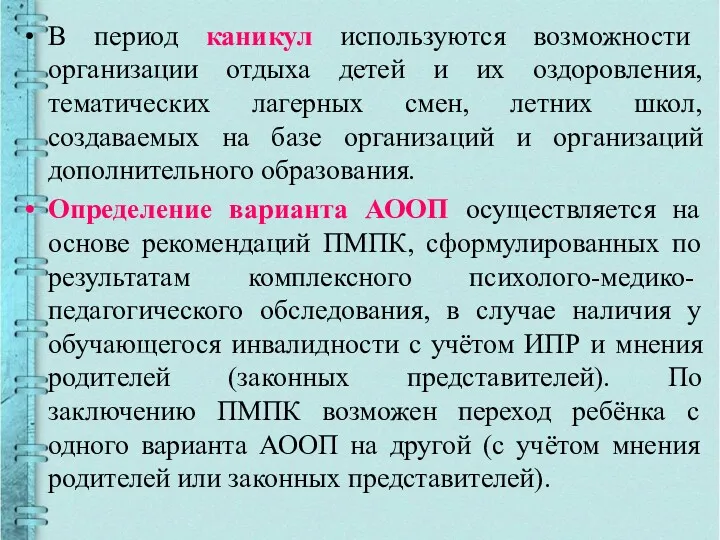 • В период каникул используются возможности организации отдыха детей и их оздоровления, тематических лагерных смен, летних школ, создаваемых на базе организаций и организаций дополнительного образования.

• Определение варианта АООП осуществляется на основе рекомендаций ПМПК, сформулированных по результатам комплексного психолого-медико-педагогического обследования, в случае наличия у обучающегося инвалидности с учётом ИПР и мнения родителей (законных представителей). По заключению ПМПК возможен переход ребёнка с одного варианта АООП на другой (с учётом мнения родителей или законных представителей).